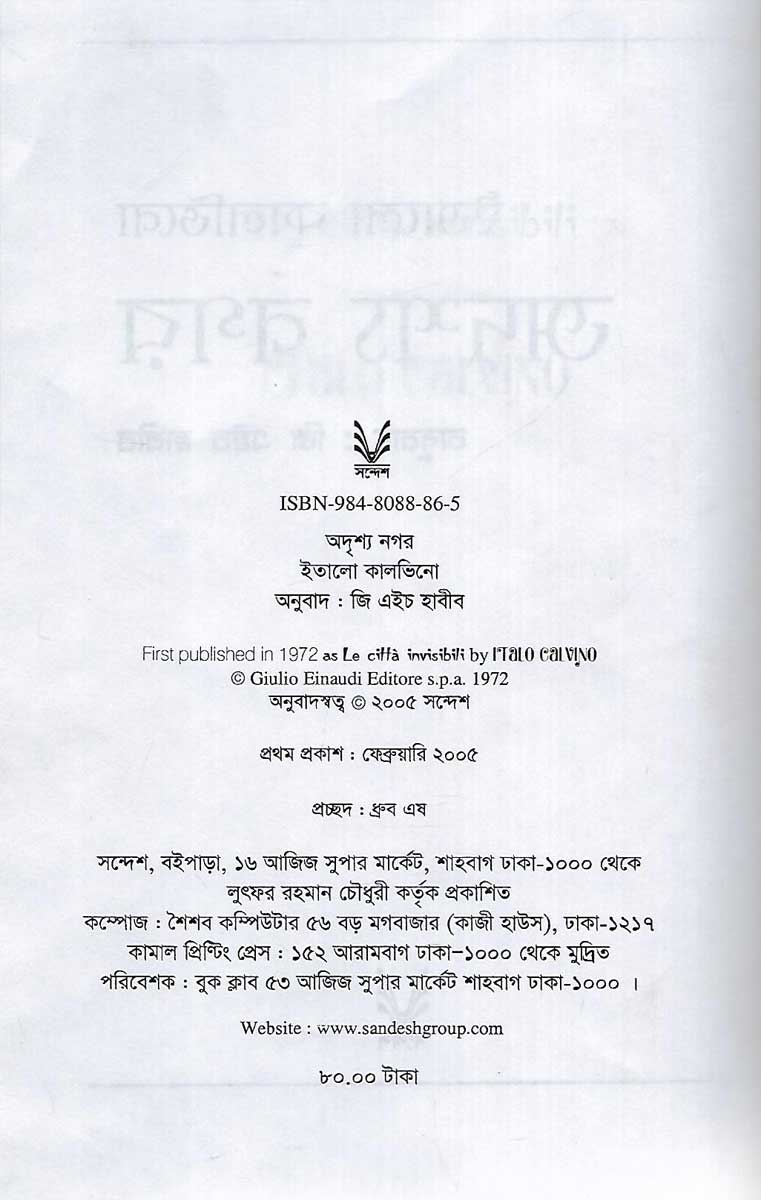 সন্দেশ

ISBN-984-8088-86-5

অদৃশ্য নগর
ইতালো কালভিনো
অনুবাদ : জি এইচ হাবীব

First published in 1972 as Le città invisibili by ITALO CALVINO
© Giulio Einaudi Editore s.p.a. 1972
অনুবাদস্বত্ব © ২০০৫ সন্দেশ

প্রথম প্রকাশ : ফেব্রুয়ারি ২০০৫

প্রচ্ছদ : ধ্রুব এষ

সন্দেশ, বইপাড়া, ১৬ আজিজ সুপার মার্কেট, শাহবাগ ঢাকা-১০০০ থেকে
লুৎফর রহমান চৌধুরী কর্তৃক প্রকাশিত
কম্পোজ : শৈশব কম্পিউটার ৫৬ বড় মগবাজার (কাজী হাউস), ঢাকা-১২১৭
কামাল প্রিন্টিং প্রেস : ১৫২ আরামবাগ ঢাকা-১০০০ থেকে মুদ্রিত
পরিবেশক : বুক ক্লাব ৫৩ আজিজ সুপার মার্কেট শাহবাগ ঢাকা-১০০০ ।

Website : www.sandeshgroup.com

৮০.০০ টাকা